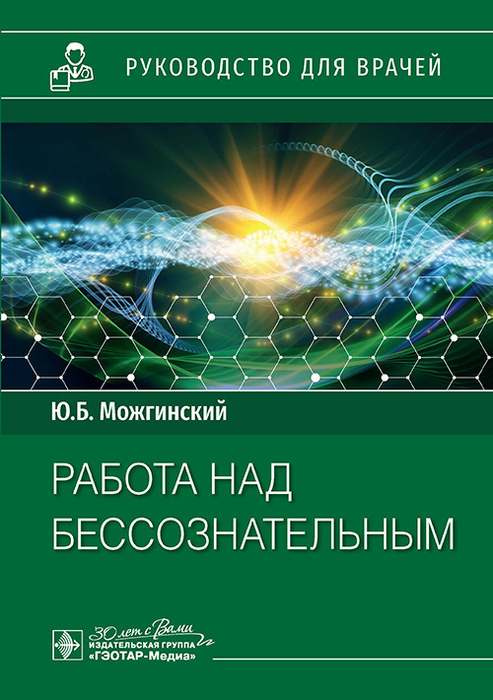 РУКОВОДСТВО ДЛЯ ВРАЧЕЙ

Ю.Б. Можгинский

РАБОТА НАД БЕССОЗНАТЕЛЬНЫМ

30 лет с Вами
ИЗДАТЕЛЬСКАЯ ГРУППА
«ГЭОТАР-Медиа»